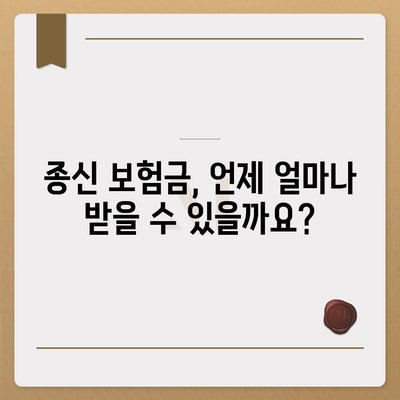 종신 보험금, 언제 얼마나 받을 수 있을까요?